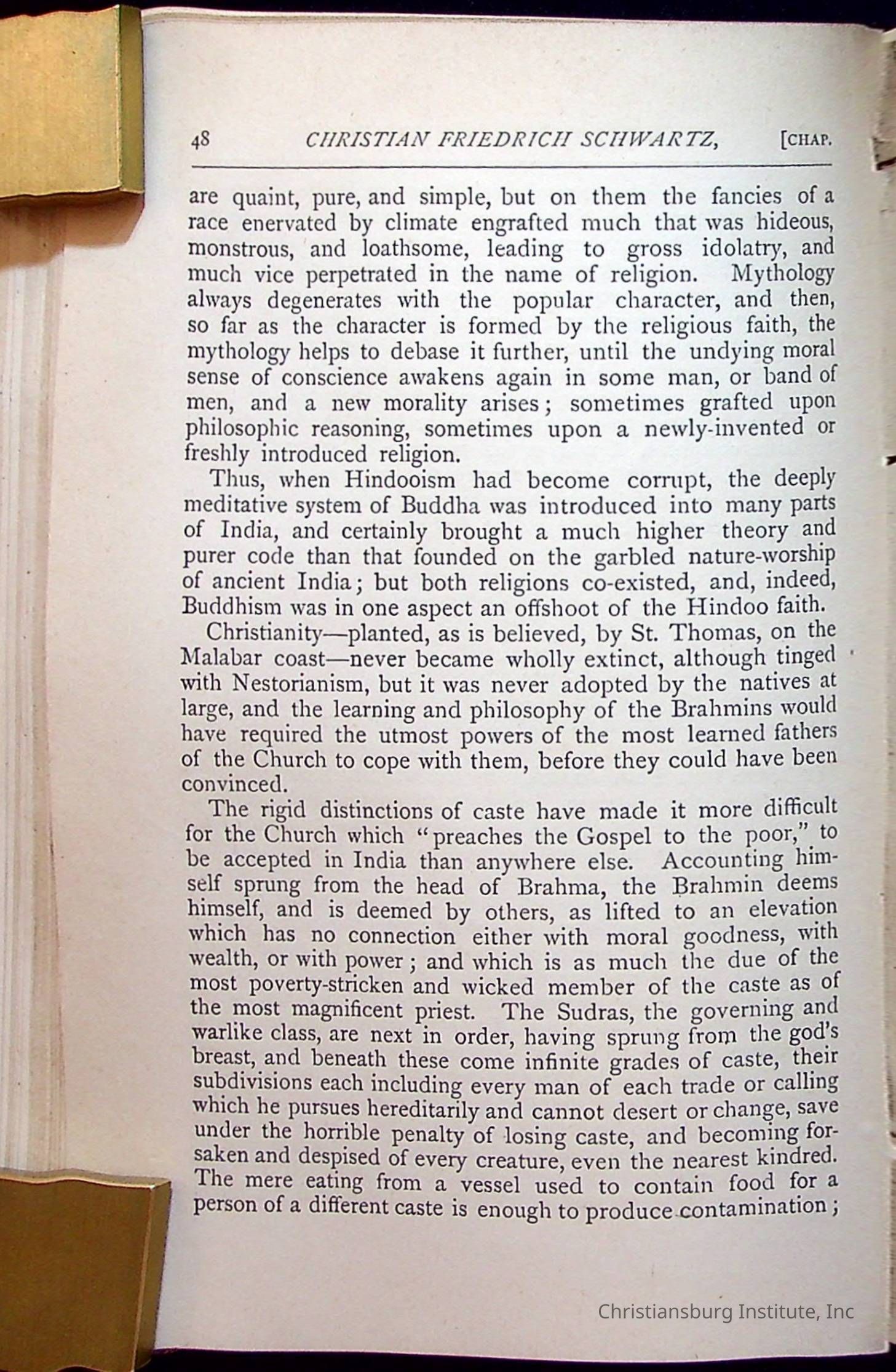 48 CHRISTIAN FRIEDRICH SCHWARTZ, [CHAP.

are quaint, pure, and simple, but on them the fancies of a race enervated by climate engrafted much that was hideous, monstrous, and loathsome, leading to gross idolatry, and much vice perpetrated in the name of religion. Mythology always degenerates with the popular character, and then, so far as the character is formed by the religious faith, the mythology helps to debase it further, until the undying moral sense of conscience awakens again in some man, or band of men, and a new morality arises; sometimes grafted upon philosophic reasoning, sometimes upon a newly-invented or freshly introduced religion.

Thus, when Hindooism had become corrupt, the deeply meditative system of Buddha was introduced into many parts of India, and certainly brought a much higher theory and purer code than that founded on the garbled nature-worship of ancient India; but both religions co-existed, and, indeed, Buddhism was in one aspect an offshoot of the Hindoo faith.

Christianity—planted, as is believed, by St. Thomas, on the Malabar coast—never became wholly extinct, although tinged with Nestorianism, but it was never adopted by the natives at large, and the learning and philosophy of the Brahmins would have required the utmost powers of the most learned fathers of the Church to cope with them, before they could have been convinced.

The rigid distinctions of caste have made it more difficult for the Church which "preaches the Gospel to the poor," to be accepted in India than anywhere else. Accounting himself sprung from the head of Brahma, the Brahmin deems himself, and is deemed by others, as lifted to an elevation which has no connection either with moral goodness, with wealth, or with power; and which is as much the due of the most poverty-stricken and wicked member of the caste as of the most magnificent priest. The Sudras, the governing and warlike class, are next in order, having sprung from the god's breast, and beneath these come infinite grades of caste, their subdivisions each including every man of each trade or calling which he pursues hereditarily and cannot desert or change, save under the horrible penalty of losing caste, and becoming forsaken and despised of every creature, even the nearest kindred. The mere eating from a vessel used to contain food for a person of a different caste is enough to produce contamination;

Christiansburg Institute, Inc